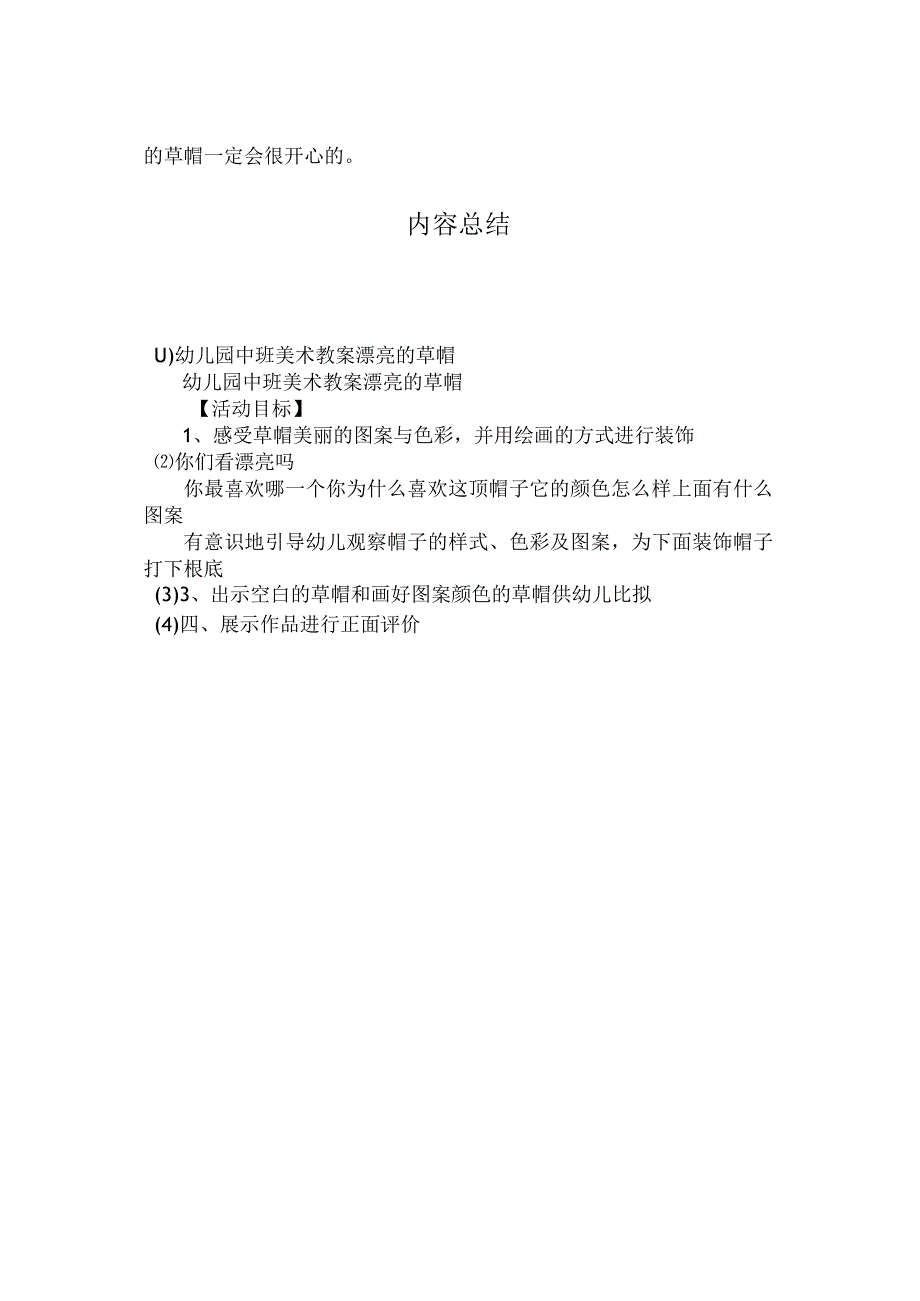 的草帽一定会很开心的。

内容总结

U)幼儿园中班美术教案漂亮的草帽

幼儿园中班美术教案漂亮的草帽

【活动目标】

1、感受草帽美丽的图案与色彩，并用绘画的方式进行装饰

⑵你们看漂亮吗

你最喜欢哪一个你为什么喜欢这顶帽子它的颜色怎么样上面有什么图案

有意识地引导幼儿观察帽子的样式、色彩及图案，为下面装饰帽子打下根底

(3)3、出示空白的草帽和画好图案颜色的草帽供幼儿比拟

(4)四、展示作品进行正面评价